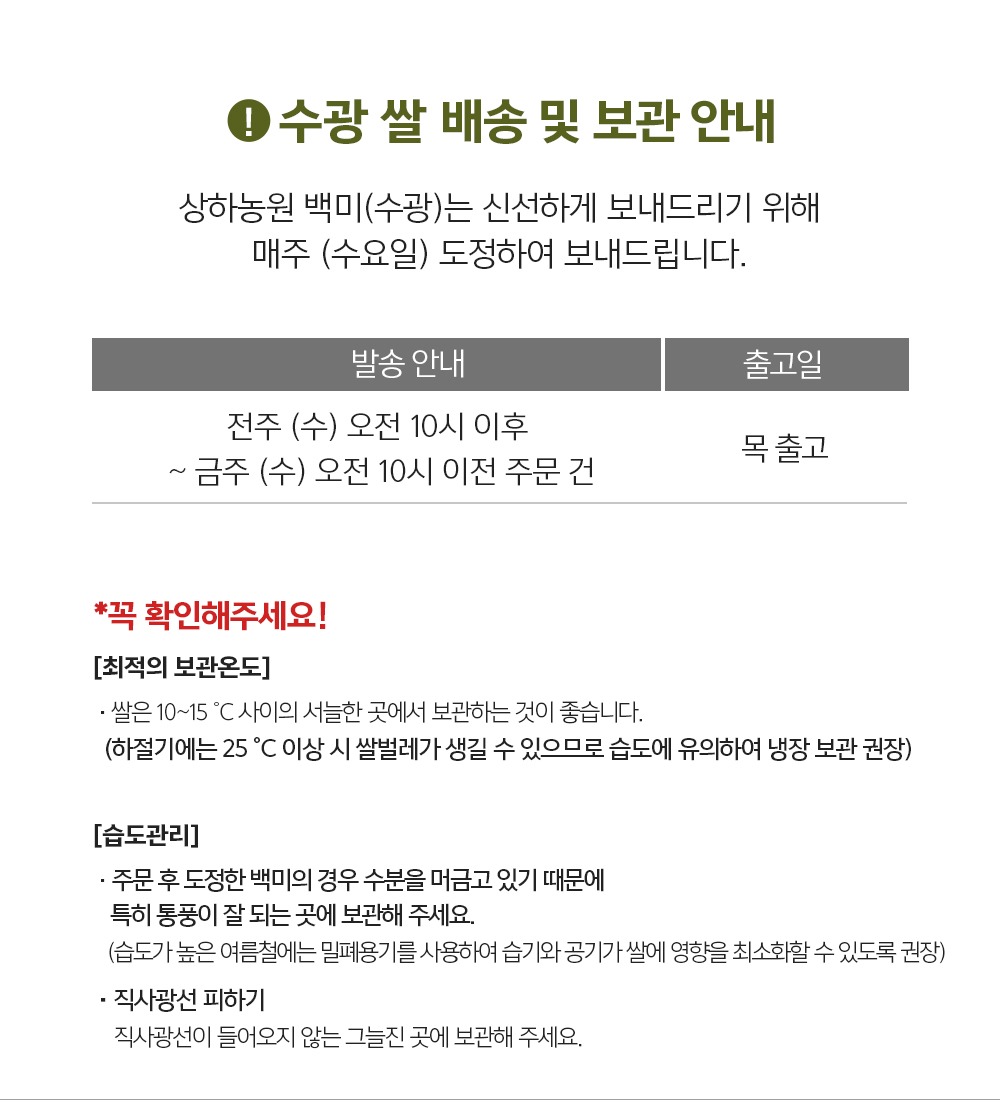 ! 수광 쌀 배송 및 보관 안내

상하농원 백미(수광)는 신선하게 보내드리기 위해 매주 (수요일) 도정하여 보내드립니다.

| 발송 안내 | 출고일 |
|---|---|
| 전주 (수) 오전 10시 이후 ~ 금주 (수) 오전 10시 이전 주문 건 | 목 출고 |

*꼭 확인해주세요!

[최적의 보관온도]

· 쌀은 10~15 °C 사이의 서늘한 곳에서 보관하는 것이 좋습니다.
(하절기에는 25 °C 이상 시 쌀벌레가 생길 수 있으므로 습도에 유의하여 냉장 보관 권장)

[습도관리]

· 주문 후 도정한 백미의 경우 수분을 머금고 있기 때문에 특히 통풍이 잘 되는 곳에 보관해 주세요.
(습도가 높은 여름철에는 밀폐용기를 사용하여 습기와 공기가 쌀에 영향을 최소화할 수 있도록 권장)

· 직사광선 피하기
직사광선이 들어오지 않는 그늘진 곳에 보관해 주세요.